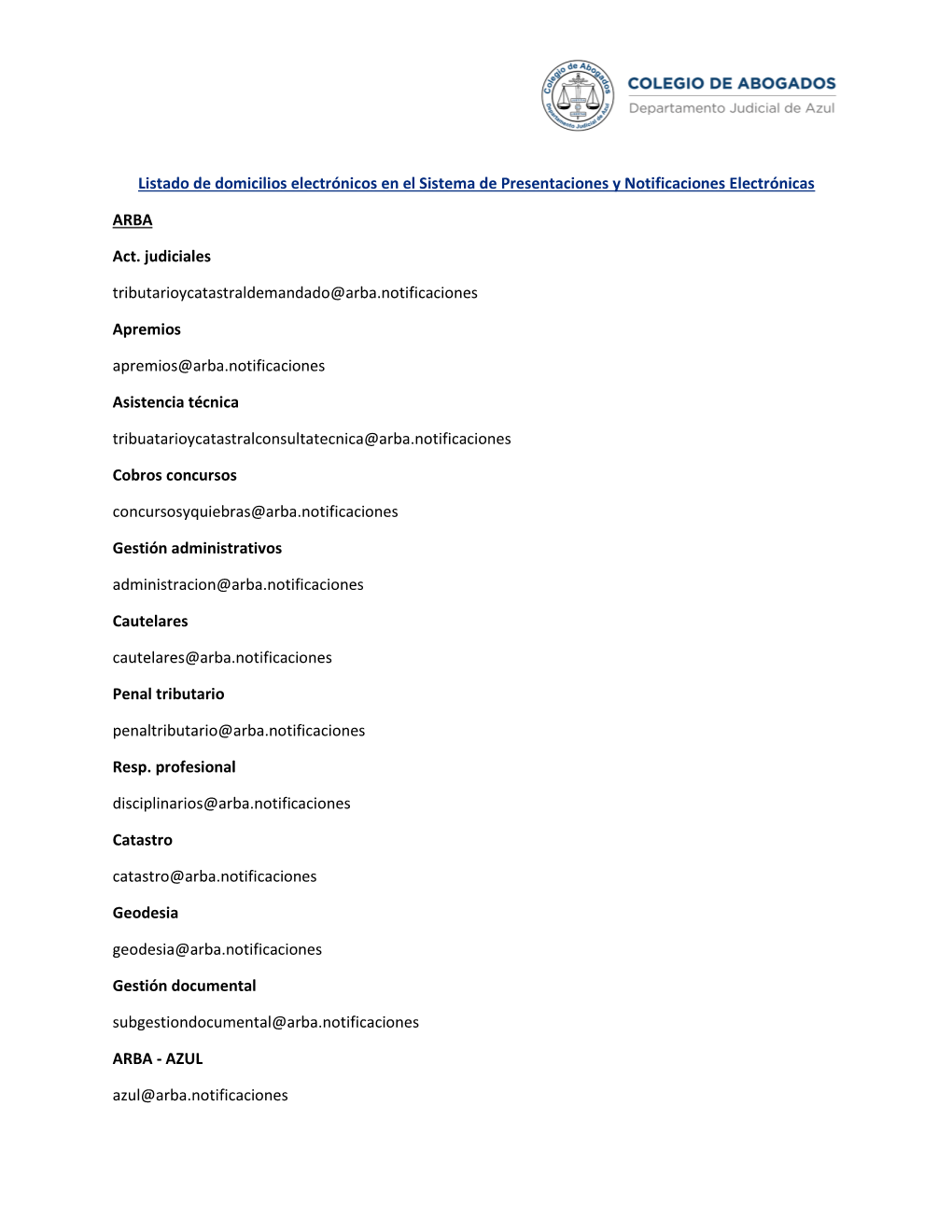 Colegio de Abogados Departamento Judicial de Azul

COLEGIO DE ABOGADOS
Departamento Judicial de Azul

Listado de domicilios electrónicos en el Sistema de Presentaciones y Notificaciones Electrónicas

ARBA

Act. judiciales

tributarioycatastraldemandado@arba.notificaciones

Apremios

apremios@arba.notificaciones

Asistencia técnica

tribuatarioycatastralconsultatecnica@arba.notificaciones

Cobros concursos

concursosyquiebras@arba.notificaciones

Gestión administrativos

administracion@arba.notificaciones

Cautelares

cautelares@arba.notificaciones

Penal tributario

penaltributario@arba.notificaciones

Resp. profesional

disciplinarios@arba.notificaciones

Catastro

catastro@arba.notificaciones

Geodesia

geodesia@arba.notificaciones

Gestión documental

subgestiondocumental@arba.notificaciones

ARBA - AZUL

azul@arba.notificaciones